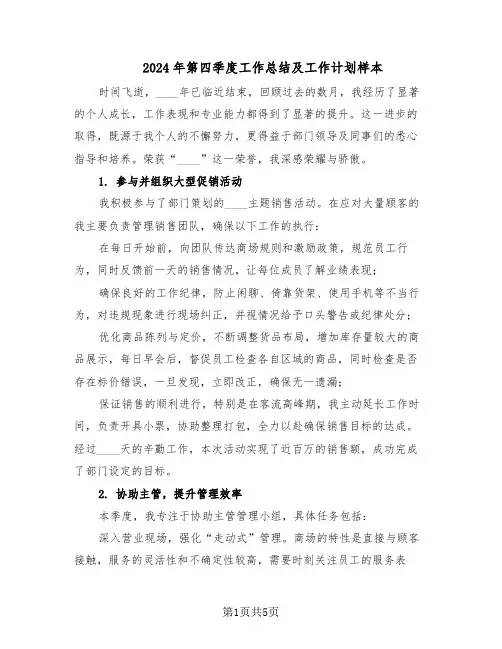 2024年第四季度工作总结及工作计划样本

时间飞逝，____年已临近结束，回顾过去的数月，我经历了显著的个人成长，工作表现和专业能力都得到了显著的提升。这一进步的取得，既源于我个人的不懈努力，更得益于部门领导及同事们的悉心指导和培养。荣获“____”这一荣誉，我深感荣耀与骄傲。

1. 参与并组织大型促销活动

我积极参与了部门策划的____主题销售活动。在应对大量顾客的我主要负责管理销售团队，确保以下工作的执行：

在每日开始前，向团队传达商场规则和激励政策，规范员工行为，同时反馈前一天的销售情况，让每位成员了解业绩表现；

确保良好的工作纪律，防止闲聊、倚靠货架、使用手机等不当行为，对违规现象进行现场纠正，并视情况给予口头警告或纪律处分；

优化商品陈列与定价，不断调整货品布局，增加库存量较大的商品展示，每日早会后，督促员工检查各自区域的商品，同时检查是否存在标价错误，一旦发现，立即改正，确保无一遗漏；

保证销售的顺利进行，特别是在客流高峰期，我主动延长工作时间，负责开具小票，协助整理打包，全力以赴确保销售目标的达成。经过____天的辛勤工作，本次活动实现了近百万的销售额，成功完成了部门设定的目标。

2. 协助主管，提升管理效率

本季度，我专注于协助主管管理小组，具体任务包括：

深入营业现场，强化“走动式”管理。商场的特性是直接与顾客接触，服务的灵活性和不确定性较高，需要时刻关注员工的服务表

第1页共5页